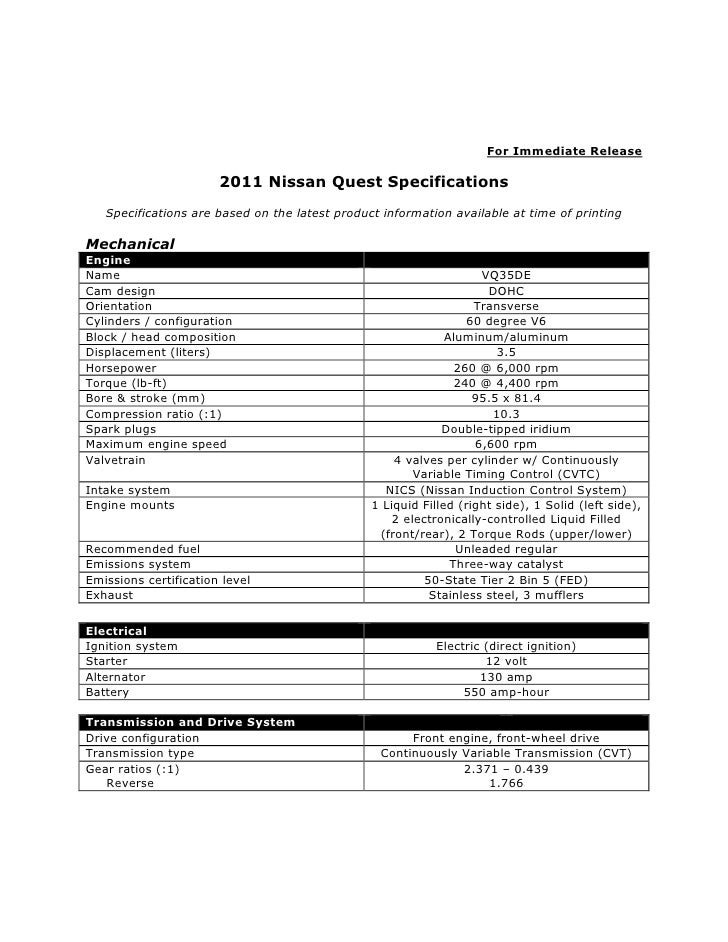 For Immediate Release

2011 Nissan Quest Specifications

Specifications are based on the latest product information available at time of printing

Mechanical

| Engine | |
|---|---|
| Name | VQ35DE |
| Cam design | DOHC |
| Orientation | Transverse |
| Cylinders / configuration | 60 degree V6 |
| Block / head composition | Aluminum/aluminum |
| Displacement (liters) | 3.5 |
| Horsepower | 260 @ 6,000 rpm |
| Torque (lb-ft) | 240 @ 4,400 rpm |
| Bore & stroke (mm) | 95.5 x 81.4 |
| Compression ratio (:1) | 10.3 |
| Spark plugs | Double-tipped iridium |
| Maximum engine speed | 6,600 rpm |
| Valvetrain | 4 valves per cylinder w/ Continuously Variable Timing Control (CVTC) |
| Intake system | NICS (Nissan Induction Control System) |
| Engine mounts | 1 Liquid Filled (right side), 1 Solid (left side), 2 electronically-controlled Liquid Filled (front/rear), 2 Torque Rods (upper/lower) |
| Recommended fuel | Unleaded regular |
| Emissions system | Three-way catalyst |
| Emissions certification level | 50-State Tier 2 Bin 5 (FED) |
| Exhaust | Stainless steel, 3 mufflers |

| Electrical | |
|---|---|
| Ignition system | Electric (direct ignition) |
| Starter | 12 volt |
| Alternator | 130 amp |
| Battery | 550 amp-hour |

| Transmission and Drive System | |
|---|---|
| Drive configuration | Front engine, front-wheel drive |
| Transmission type | Continuously Variable Transmission (CVT) |
| Gear ratios (:1) | 2.371 – 0.439 |
| Reverse | 1.766 |